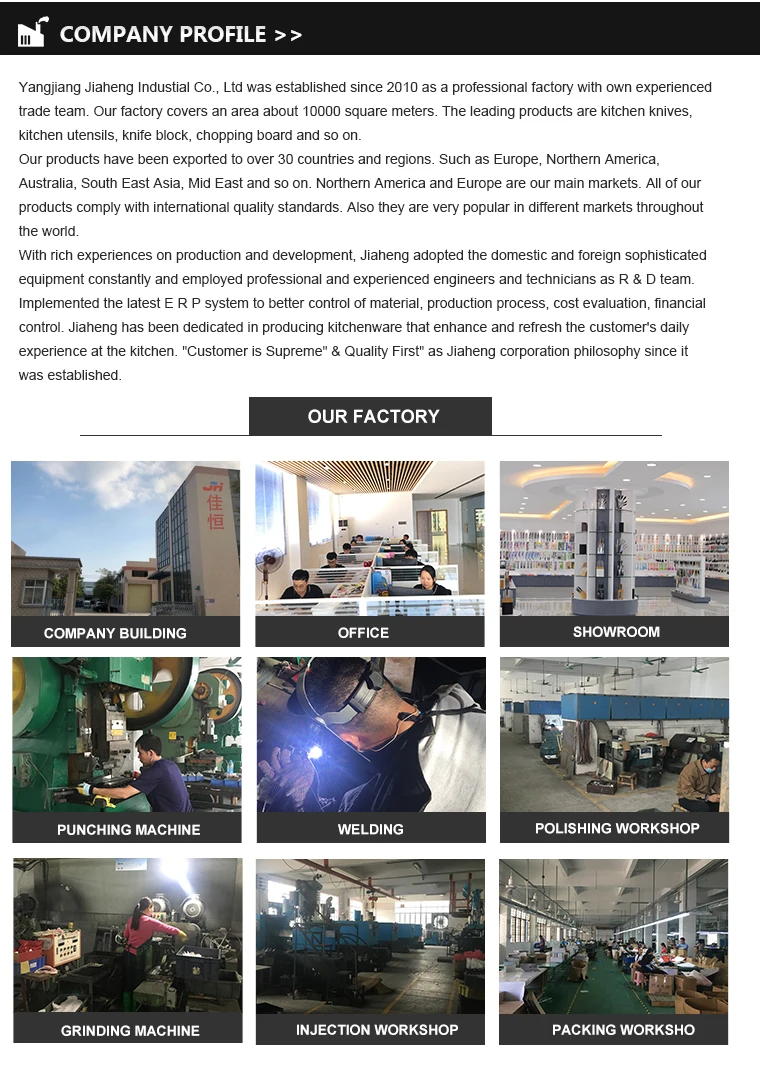 COMPANY PROFILE >>

Yangjiang Jiaheng Industial Co., Ltd was established since 2010 as a professional factory with own experienced trade team. Our factory covers an area about 10000 square meters. The leading products are kitchen knives, kitchen utensils, knife block, chopping board and so on.
Our products have been exported to over 30 countries and regions. Such as Europe, Northern America, Australia, South East Asia, Mid East and so on. Northern America and Europe are our main markets. All of our products comply with international quality standards. Also they are very popular in different markets throughout the world.
With rich experiences on production and development, Jiaheng adopted the domestic and foreign sophisticated equipment constantly and employed professional and experienced engineers and technicians as R & D team. Implemented the latest E R P system to better control of material, production process, cost evaluation, financial control. Jiaheng has been dedicated in producing kitchenware that enhance and refresh the customer's daily experience at the kitchen. "Customer is Supreme" & Quality First" as Jiaheng corporation philosophy since it was established.

OUR FACTORY

JH 佳恒

COMPANY BUILDING

OFFICE

SHOWROOM

PUNCHING MACHINE

WELDING

POLISHING WORKSHOP

GRINDING MACHINE

INJECTION WORKSHOP

PACKING WORKSHO